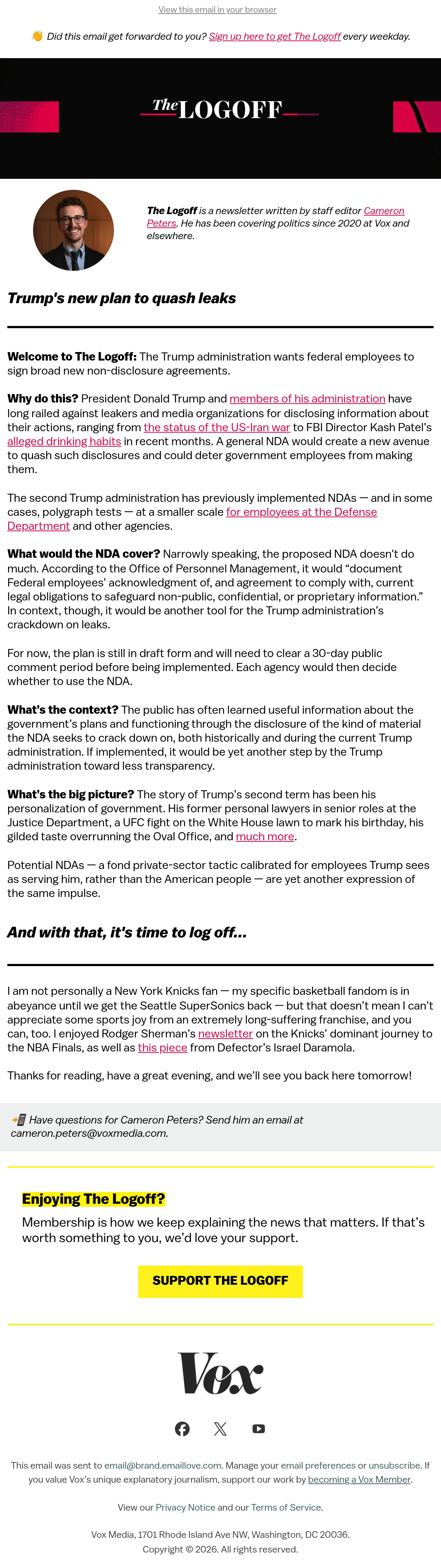 View this email in your browser

👋 Did this email get forwarded to you? Sign up here to get The Logoff every weekday.

The LOGOFF

The Logoff is a newsletter written by staff editor Cameron Peters. He has been covering politics since 2020 at Vox and elsewhere.

Trump's new plan to quash leaks

Welcome to The Logoff: The Trump administration wants federal employees to sign broad new non-disclosure agreements.

Why do this? President Donald Trump and members of his administration have long railed against leakers and media organizations for disclosing information about their actions, ranging from the status of the US-Iran war to FBI Director Kash Patel's alleged drinking habits in recent months. A general NDA would create a new avenue to quash such disclosures and could deter government employees from making them.

The second Trump administration has previously implemented NDAs — and in some cases, polygraph tests — at a smaller scale for employees at the Defense Department and other agencies.

What would the NDA cover? Narrowly speaking, the proposed NDA doesn't do much. According to the Office of Personnel Management, it would "document Federal employees' acknowledgment of, and agreement to comply with, current legal obligations to safeguard non-public, confidential, or proprietary information." In context, though, it would be another tool for the Trump administration's crackdown on leaks.

For now, the plan is still in draft form and will need to clear a 30-day public comment period before being implemented. Each agency would then decide whether to use the NDA.

What's the context? The public has often learned useful information about the government's plans and functioning through the disclosure of the kind of material the NDA seeks to crack down on, both historically and during the current Trump administration. If implemented, it would be yet another step by the Trump administration toward less transparency.

What's the big picture? The story of Trump's second term has been his personalization of government. His former personal lawyers in senior roles at the Justice Department, a UFC fight on the White House lawn to mark his birthday, his gilded taste overrunning the Oval Office, and much more.

Potential NDAs — a fond private-sector tactic calibrated for employees Trump sees as serving him, rather than the American people — are yet another expression of the same impulse.

And with that, it's time to log off...

I am not personally a New York Knicks fan — my specific basketball fandom is in abeyance until we get the Seattle SuperSonics back — but that doesn't mean I can't appreciate some sports joy from an extremely long-suffering franchise, and you can, too. I enjoyed Rodger Sherman's newsletter on the Knicks' dominant journey to the NBA Finals, as well as this piece from Defector's Israel Daramola.

Thanks for reading, have a great evening, and we'll see you back here tomorrow!

📲 Have questions for Cameron Peters? Send him an email at cameron.peters@voxmedia.com.

Enjoying The Logoff?

Membership is how we keep explaining the news that matters. If that's worth something to you, we'd love your support.

SUPPORT THE LOGOFF

Vox

This email was sent to email@brand.emaillove.com. Manage your email preferences or unsubscribe. If you value Vox's unique explanatory journalism, support our work by becoming a Vox Member.

View our Privacy Notice and our Terms of Service.

Vox Media, 1701 Rhode Island Ave NW, Washington, DC 20036.
Copyright © 2026. All rights reserved.